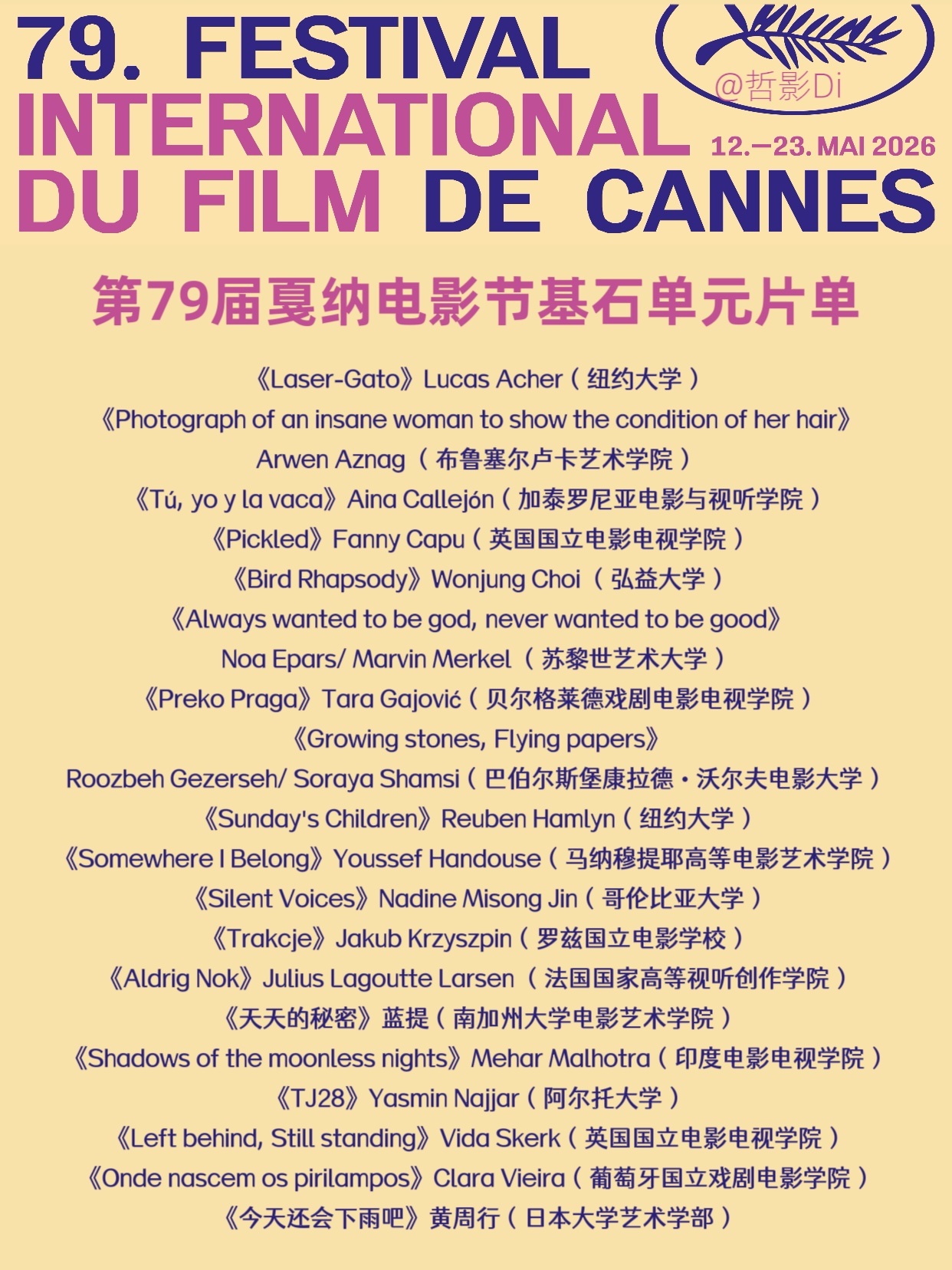 79. FESTIVAL INTERNATIONAL DU FILM DE CANNES

12.–23. MAI 2026

第79届戛纳电影节基石单元片单

《Laser-Gato》Lucas Acher（纽约大学）

《Photograph of an insane woman to show the condition of her hair》

Arwen Aznag（布鲁塞尔卢卡艺术学院）

《Tú, yo y la vaca》Aina Callejón（加泰罗尼亚电影与视听学院）

《Pickled》Fanny Capu（英国国立电影电视学院）

《Bird Rhapsody》Wonjung Choi（弘益大学）

《Always wanted to be god, never wanted to be good》

Noa Epars/ Marvin Merkel（苏黎世艺术大学）

《Preko Praga》Tara Gajović（贝尔格莱德戏剧电影电视学院）

《Growing stones, Flying papers》

Roozbeh Gezerseh/ Soraya Shamsi（巴伯尔斯堡康拉德·沃尔夫电影大学）

《Sunday's Children》Reuben Hamlyn（纽约大学）

《Somewhere I Belong》Youssef Handouse（马纳穆提耶高等电影艺术学院）

《Silent Voices》Nadine Misong Jin（哥伦比亚大学）

《Trakcje》Jakub Krzyszpin（罗兹国立电影学校）

《Aldrig Nok》Julius Lagoutte Larsen（法国国家高等视听创作学院）

《天天的秘密》蓝提（南加州大学电影艺术学院）

《Shadows of the moonless nights》Mehar Malhotra（印度电影电视学院）

《TJ28》Yasmin Najjar（阿尔托大学）

《Left behind, Still standing》Vida Skerk（英国国立电影电视学院）

《Onde nascem os pirilampos》Clara Vieira（葡萄牙国立戏剧电影学院）

《今天还会下雨吧》黄周行（日本大学艺术学部）

@哲影Di